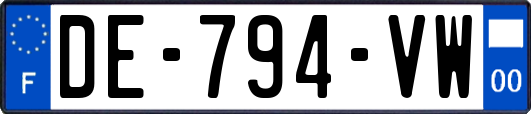 F

DE-794-VW

00